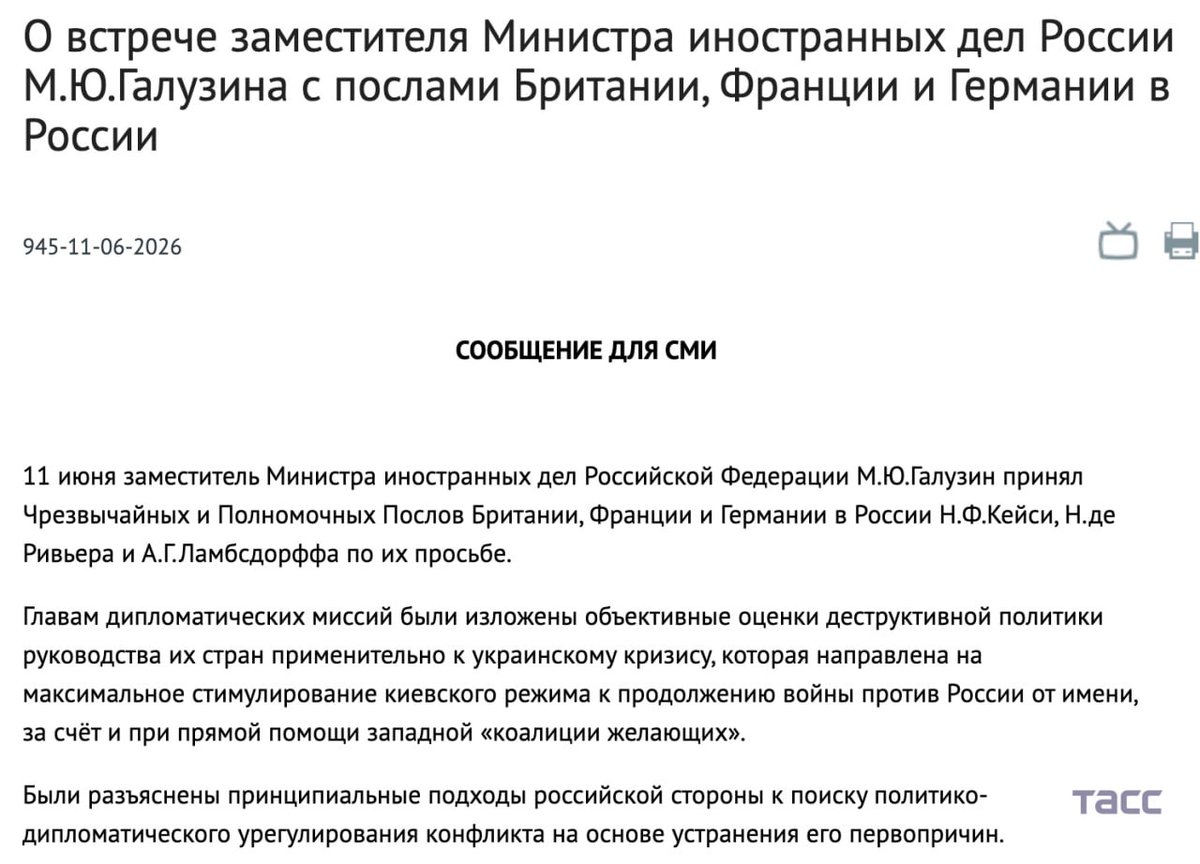 О встрече заместителя Министра иностранных дел России М.Ю.Галузина с послами Британии, Франции и Германии в России

945-11-06-2026

СООБЩЕНИЕ ДЛЯ СМИ

11 июня заместитель Министра иностранных дел Российской Федерации М.Ю.Галузин принял Чрезвычайных и Полномочных Послов Британии, Франции и Германии в России Н.Ф.Кейси, Н.де Ривьера и А.Г.Ламбсдорффа по их просьбе.

Главам дипломатических миссий были изложены объективные оценки деструктивной политики руководства их стран применительно к украинскому кризису, которая направлена на максимальное стимулирование киевского режима к продолжению войны против России от имени, за счёт и при прямой помощи западной «коалиции желающих».

Были разъяснены принципиальные подходы российской стороны к поиску политико-дипломатического урегулирования конфликта на основе устранения его первопричин.

ТАСС